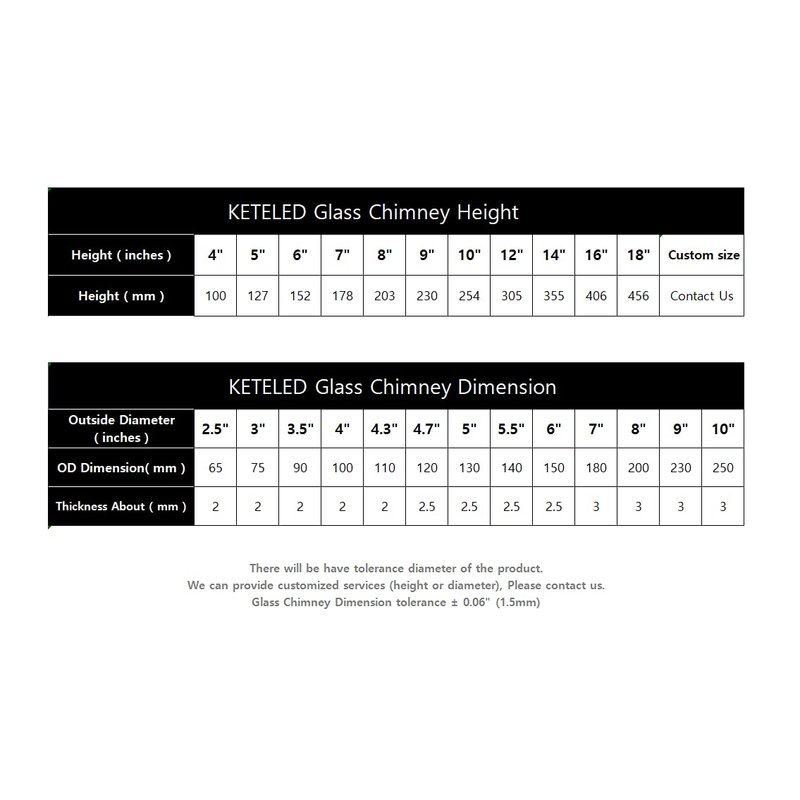 KETELED Glass Chimney Height

| Height ( inches ) | 4" | 5" | 6" | 7" | 8" | 9" | 10" | 12" | 14" | 16" | 18" | Custom size |
|---|---|---|---|---|---|---|---|---|---|---|---|---|
| Height ( mm ) | 100 | 127 | 152 | 178 | 203 | 230 | 254 | 305 | 355 | 406 | 456 | Contact Us |

KETELED Glass Chimney Dimension

| Outside Diameter ( inches ) | 2.5" | 3" | 3.5" | 4" | 4.3" | 4.7" | 5" | 5.5" | 6" | 7" | 8" | 9" | 10" |
|---|---|---|---|---|---|---|---|---|---|---|---|---|---|
| OD Dimension( mm ) | 65 | 75 | 90 | 100 | 110 | 120 | 130 | 140 | 150 | 180 | 200 | 230 | 250 |
| Thickness About ( mm ) | 2 | 2 | 2 | 2 | 2 | 2.5 | 2.5 | 2.5 | 2.5 | 3 | 3 | 3 | 3 |

There will be have tolerance diameter of the product.
We can provide customized services (height or diameter), Please contact us.
Glass Chimney Dimension tolerance ± 0.06" (1.5mm)